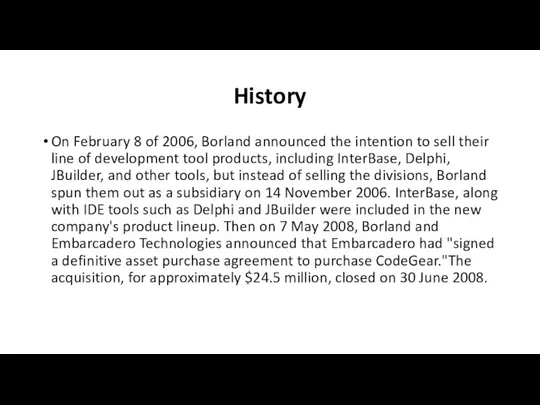 History

• On February 8 of 2006, Borland announced the intention to sell their line of development tool products, including InterBase, Delphi, JBuilder, and other tools, but instead of selling the divisions, Borland spun them out as a subsidiary on 14 November 2006. InterBase, along with IDE tools such as Delphi and JBuilder were included in the new company's product lineup. Then on 7 May 2008, Borland and Embarcadero Technologies announced that Embarcadero had "signed a definitive asset purchase agreement to purchase CodeGear."The acquisition, for approximately \$24.5 million, closed on 30 June 2008.